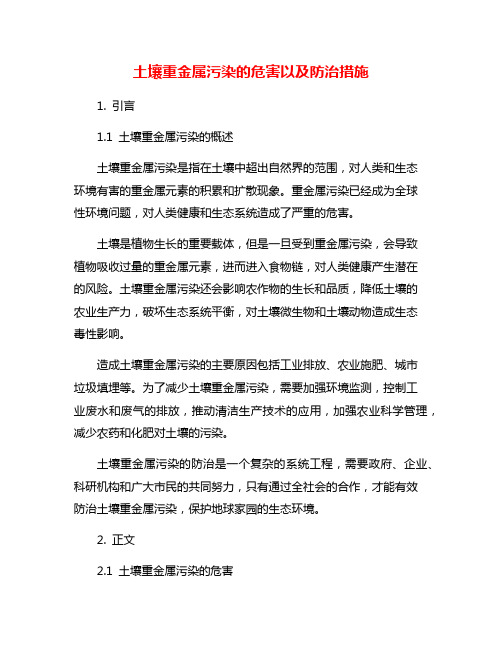 土壤重金属污染的危害以及防治措施

1. 引言

1.1 土壤重金属污染的概述

土壤重金属污染是指在土壤中超出自然界的范围，对人类和生态环境有害的重金属元素的积累和扩散现象。重金属污染已经成为全球性环境问题，对人类健康和生态系统造成了严重的危害。

土壤是植物生长的重要载体，但是一旦受到重金属污染，会导致植物吸收过量的重金属元素，进而进入食物链，对人类健康产生潜在的风险。土壤重金属污染还会影响农作物的生长和品质，降低土壤的农业生产力，破坏生态系统平衡，对土壤微生物和土壤动物造成生态毒性影响。

造成土壤重金属污染的主要原因包括工业排放、农业施肥、城市垃圾填埋等。为了减少土壤重金属污染，需要加强环境监测，控制工业废水和废气的排放，推动清洁生产技术的应用，加强农业科学管理，减少农药和化肥对土壤的污染。

土壤重金属污染的防治是一个复杂的系统工程，需要政府、企业、科研机构和广大市民的共同努力，只有通过全社会的合作，才能有效防治土壤重金属污染，保护地球家园的生态环境。

2. 正文

2.1 土壤重金属污染的危害